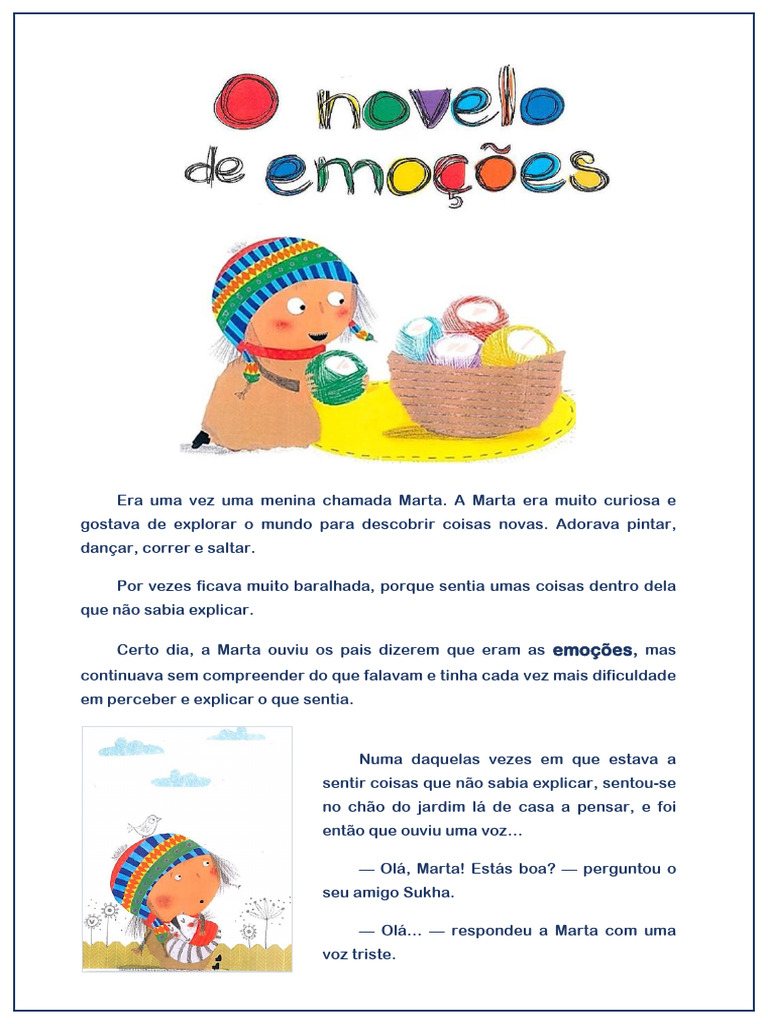 O novelo de emoções

Era uma vez uma menina chamada Marta. A Marta era muito curiosa e gostava de explorar o mundo para descobrir coisas novas. Adorava pintar, dançar, correr e saltar.

Por vezes ficava muito baralhada, porque sentia umas coisas dentro dela que não sabia explicar.

Certo dia, a Marta ouviu os pais dizerem que eram as emoções, mas continuava sem compreender do que falavam e tinha cada vez mais dificuldade em perceber e explicar o que sentia.

Numa daquelas vezes em que estava a sentir coisas que não sabia explicar, sentou-se no chão do jardim lá de casa a pensar, e foi então que ouviu uma voz…

— Olá, Marta! Estás boa? — perguntou o seu amigo Sukha.

— Olá… — respondeu a Marta com uma voz triste.